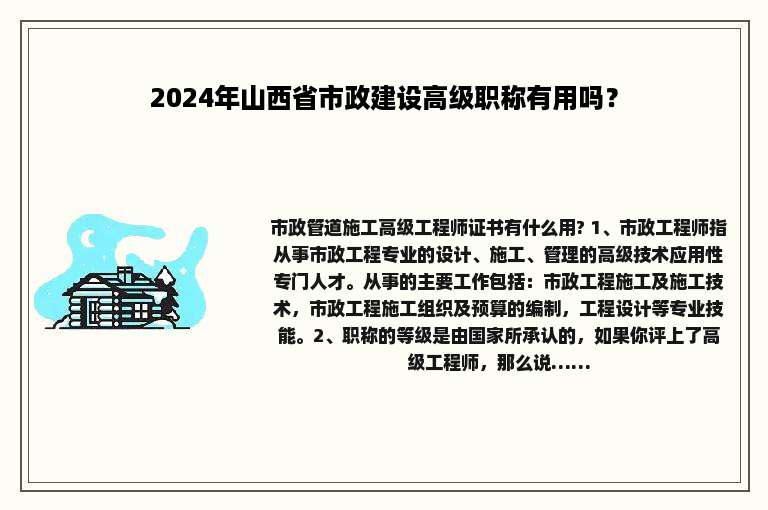 2024年山西省市政建设高级职称有用吗？

市政管道施工高级工程师证书有什么用? 1、市政工程师指从事市政工程专业的设计、施工、管理的高级技术应用性专门人才。从事的主要工作包括：市政工程施工及施工技术，市政工程施工组织及预算的编制，工程设计等专业技能。2、职称的等级是由国家所承认的，如果你评上了高级工程师，那么说......